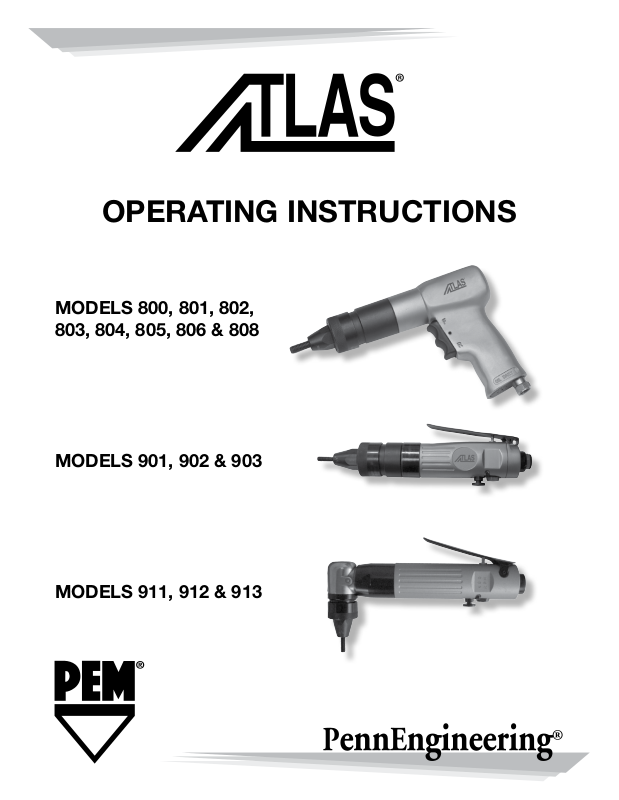 ATLAS®

OPERATING INSTRUCTIONS

MODELS 800, 801, 802, 803, 804, 805, 806 & 808

ATLAS

MODELS 901, 902 & 903

ATLAS

MODELS 911, 912 & 913

PEM®

PennEngineering®